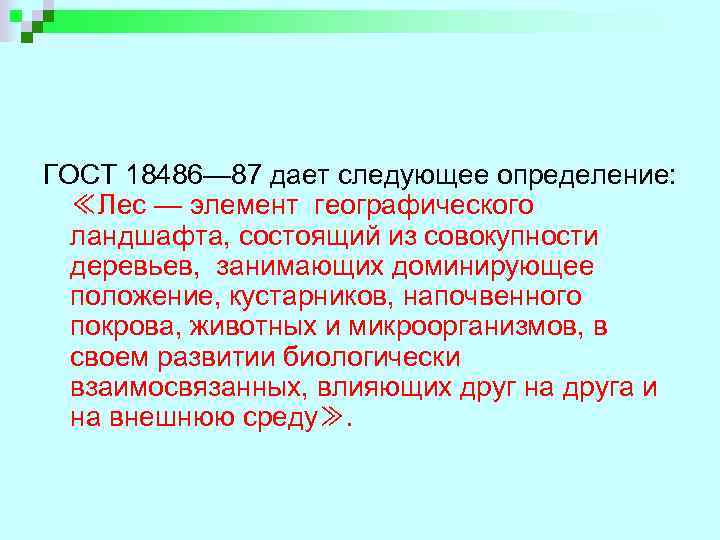 ГОСТ 18486—87 дает следующее определение: ≪Лес — элемент географического ландшафта, состоящий из совокупности деревьев, занимающих доминирующее положение, кустарников, напочвенного покрова, животных и микроорганизмов, в своем развитии биологически взаимосвязанных, влияющих друг на друга и на внешнюю среду≫.